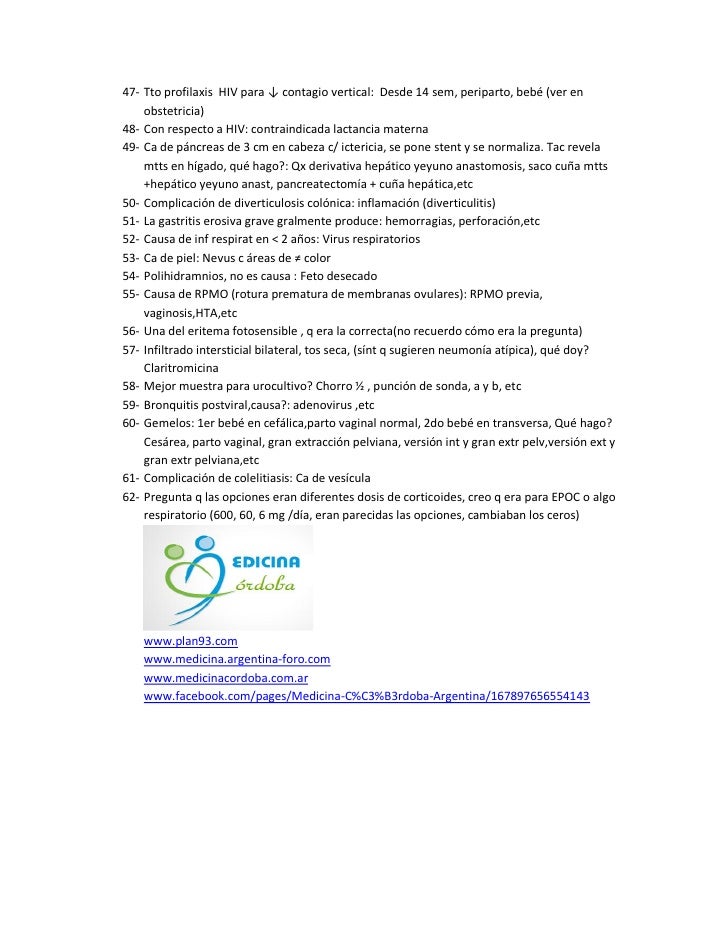 47- Tto profilaxis HIV para ↓ contagio vertical: Desde 14 sem, periparto, bebé (ver en obstetricia)
48- Con respecto a HIV: contraindicada lactancia materna
49- Ca de páncreas de 3 cm en cabeza c/ ictericia, se pone stent y se normaliza. Tac revela mtts en hígado, qué hago?: Qx derivativa hepático yeyuno anastomosis, saco cuña mtts +hepático yeyuno anast, pancreatectomía + cuña hepática,etc
50- Complicación de diverticulosis colónica: inflamación (diverticulitis)
51- La gastritis erosiva grave gralmente produce: hemorragias, perforación,etc
52- Causa de inf respirat en < 2 años: Virus respiratorios
53- Ca de piel: Nevus c áreas de ≠ color
54- Polihidramnios, no es causa : Feto desecado
55- Causa de RPMO (rotura prematura de membranas ovulares): RPMO previa, vaginosis,HTA,etc
56- Una del eritema fotosensible , q era la correcta(no recuerdo cómo era la pregunta)
57- Infiltrado intersticial bilateral, tos seca, (sínt q sugieren neumonía atípica), qué doy? Claritromicina
58- Mejor muestra para urocultivo? Chorro ½ , punción de sonda, a y b, etc
59- Bronquitis postviral,causa?: adenovirus ,etc
60- Gemelos: 1er bebé en cefálica,parto vaginal normal, 2do bebé en transversa, Qué hago? Cesárea, parto vaginal, gran extracción pelviana, versión int y gran extr pelv,versión ext y gran extr pelviana,etc
61- Complicación de colelitiasis: Ca de vesícula
62- Pregunta q las opciones eran diferentes dosis de corticoides, creo q era para EPOC o algo respiratorio (600, 60, 6 mg /día, eran parecidas las opciones, cambiaban los ceros)

EDICINA
órdoba

www.plan93.com
www.medicina.argentina-foro.com
www.medicinacordoba.com.ar
www.facebook.com/pages/Medicina-C%C3%B3rdoba-Argentina/167897656554143